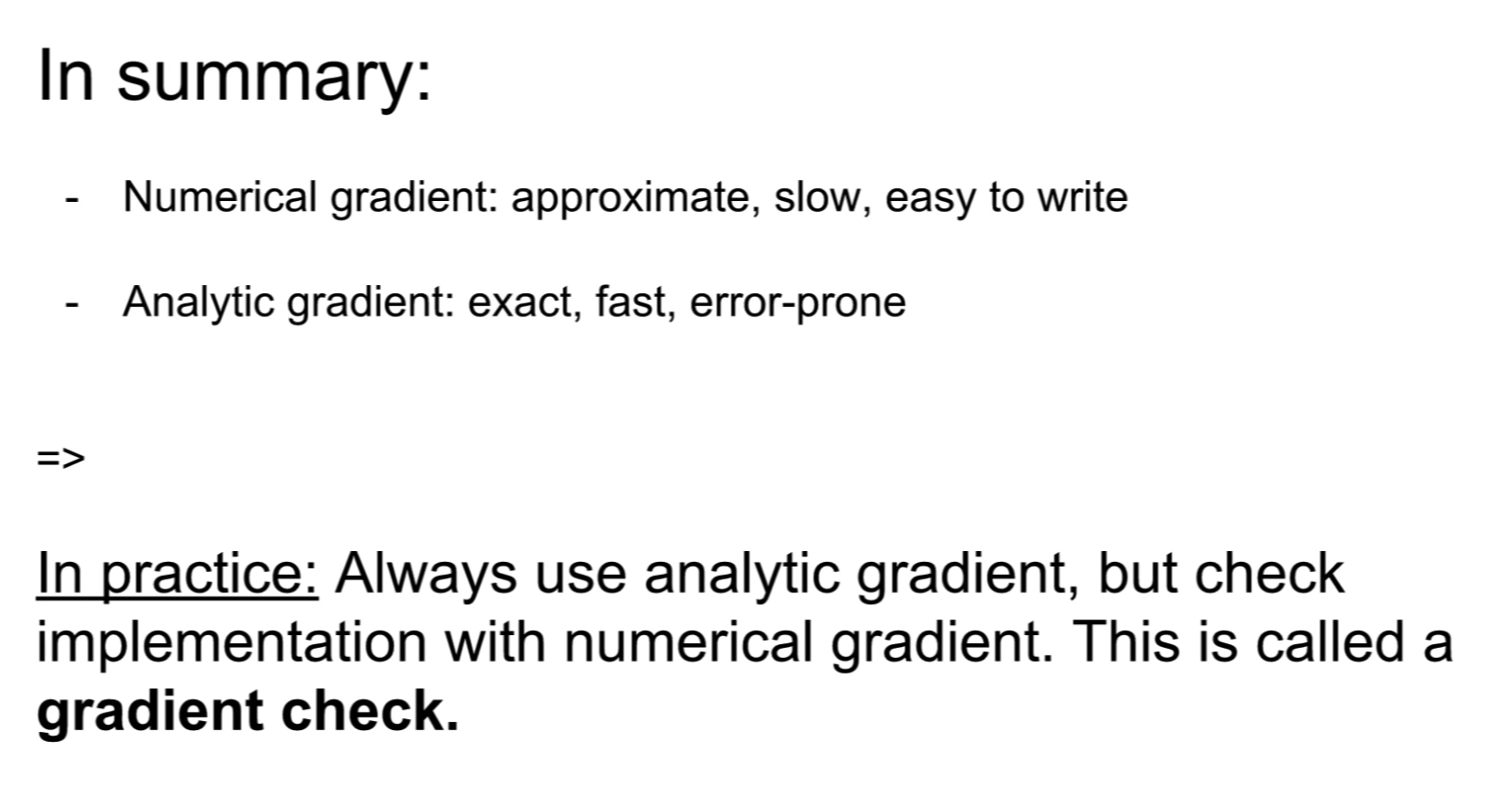 In summary:

- Numerical gradient: approximate, slow, easy to write

- Analytic gradient: exact, fast, error-prone

=>

In practice: Always use analytic gradient, but check implementation with numerical gradient. This is called a gradient check.